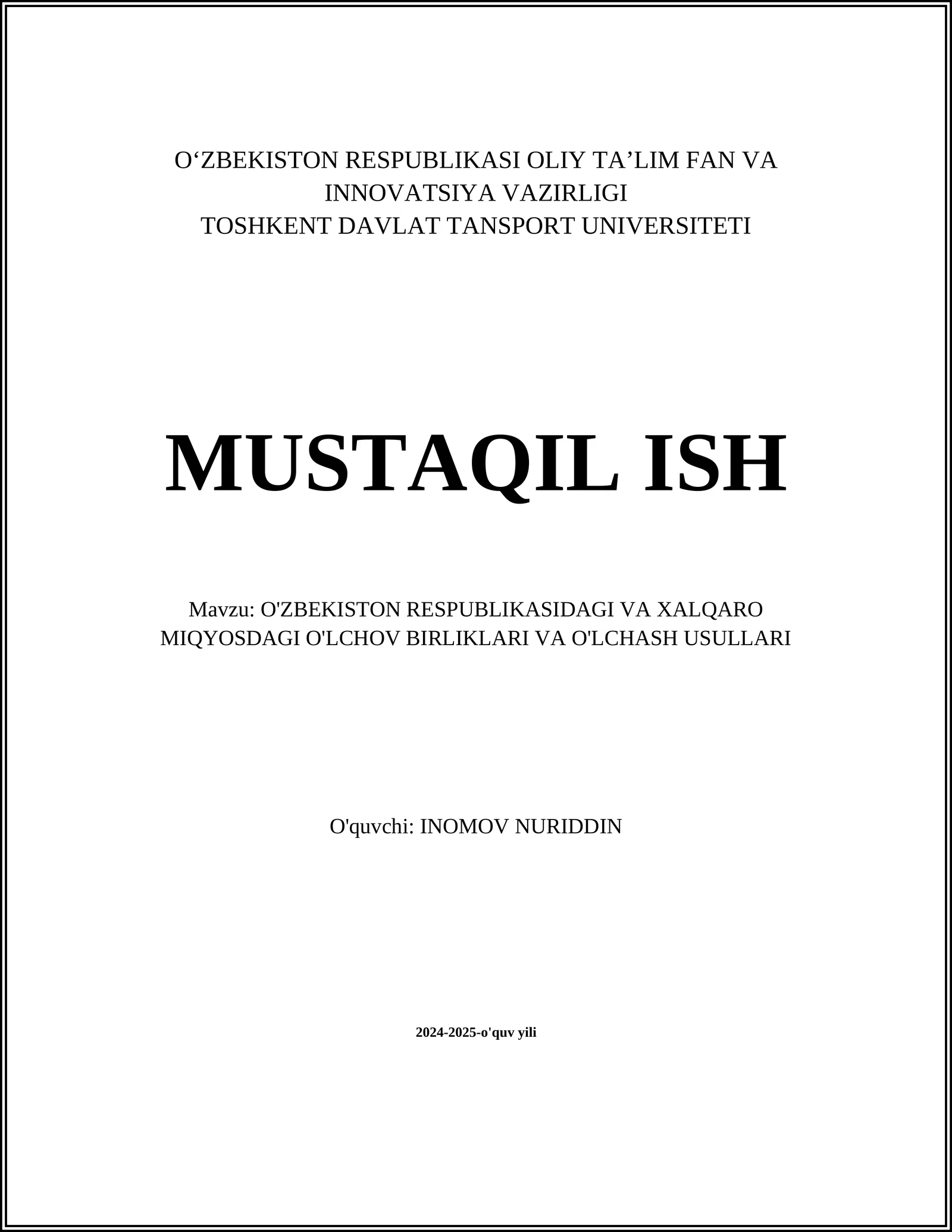 O‘ZBEKISTON RESPUBLIKASI OLIY TA’LIM FAN VA INNOVATSIYA VAZIRLIGI
TOSHKENT DAVLAT TANSPORT UNIVERSITETI

MUSTAQIL ISH

Mavzu: O'ZBEKISTON RESPUBLIKASIDAGI VA XALQARO MIQYOSDAGI O'LCHOV BIRLIKLARI VA O'LCHASH USULLARI

O'quvchi: INOMOV NURIDDIN

2024-2025-o'quv yili